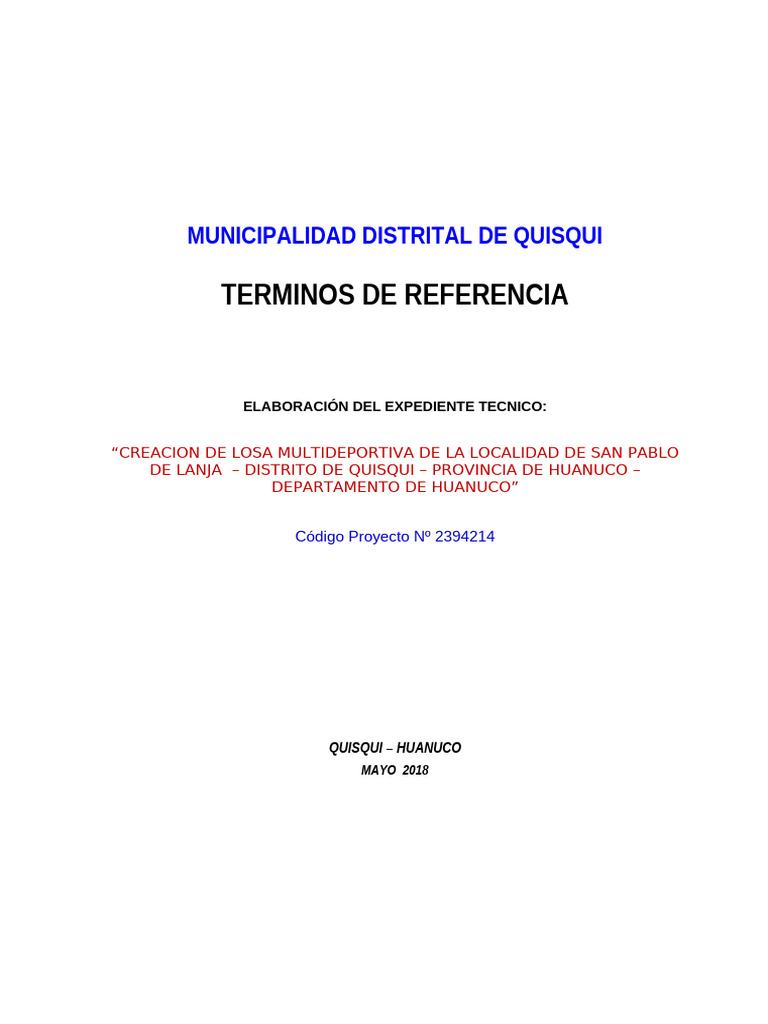 MUNICIPALIDAD DISTRITAL DE QUISQUI

TERMINOS DE REFERENCIA

ELABORACIÓN DEL EXPEDIENTE TECNICO:

“CREACION DE LOSA MULTIDEPORTIVA DE LA LOCALIDAD DE SAN PABLO DE LANJA – DISTRITO DE QUISQUI – PROVINCIA DE HUANUCO – DEPARTAMENTO DE HUANUCO”

Código Proyecto Nº 2394214

QUISQUI – HUANUCO
MAYO 2018